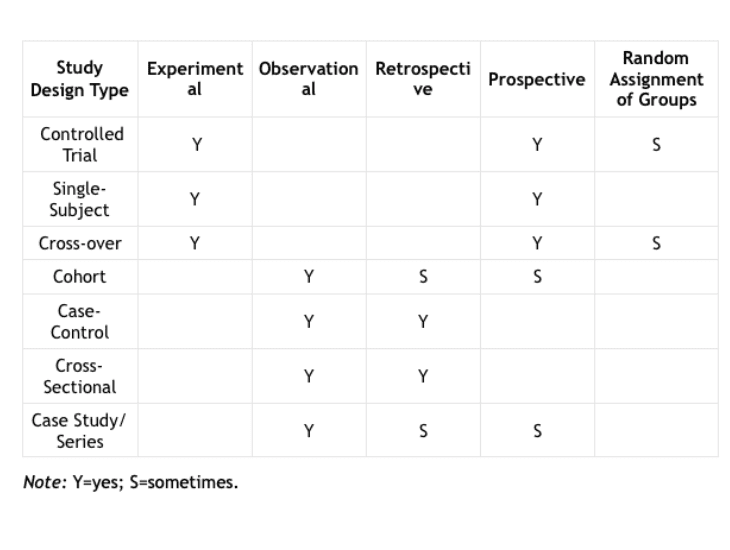 | Study Design Type | Experimental | Observational | Retrospective | Prospective | Random Assignment of Groups |
|---|---|---|---|---|---|
| Controlled Trial | Y | | | Y | S |
| Single-Subject | Y | | | Y | |
| Cross-over | Y | | | Y | S |
| Cohort | | Y | S | S | |
| Case-Control | | Y | Y | | |
| Cross-Sectional | | Y | Y | | |
| Case Study/ Series | | Y | S | S | |

Note: Y=yes; S=sometimes.